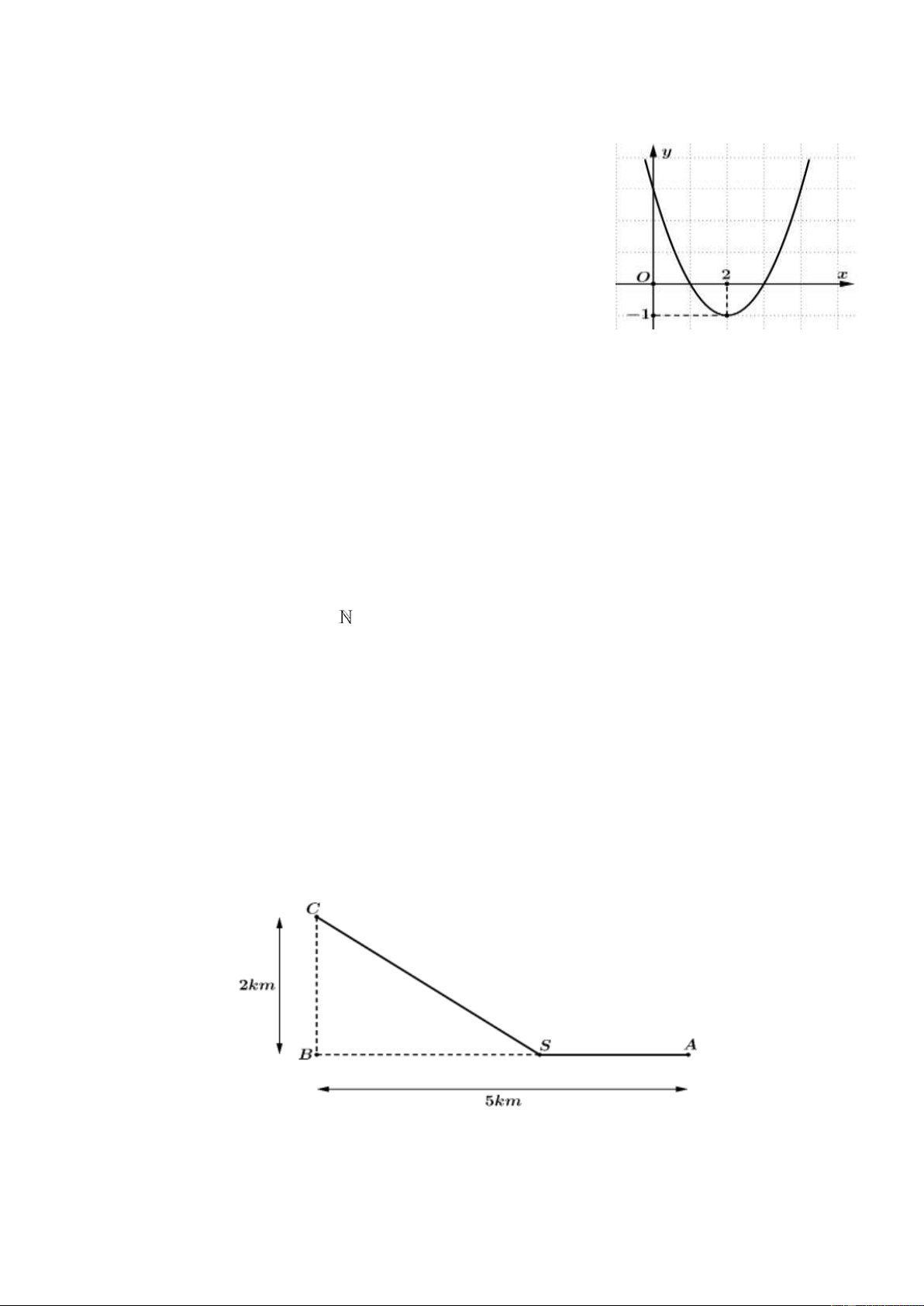 $y$
$O$
$2$
$x$
$-1$

$\mathbb{N}$

$C$
$2km$
$B$
$S$
$A$
$5km$